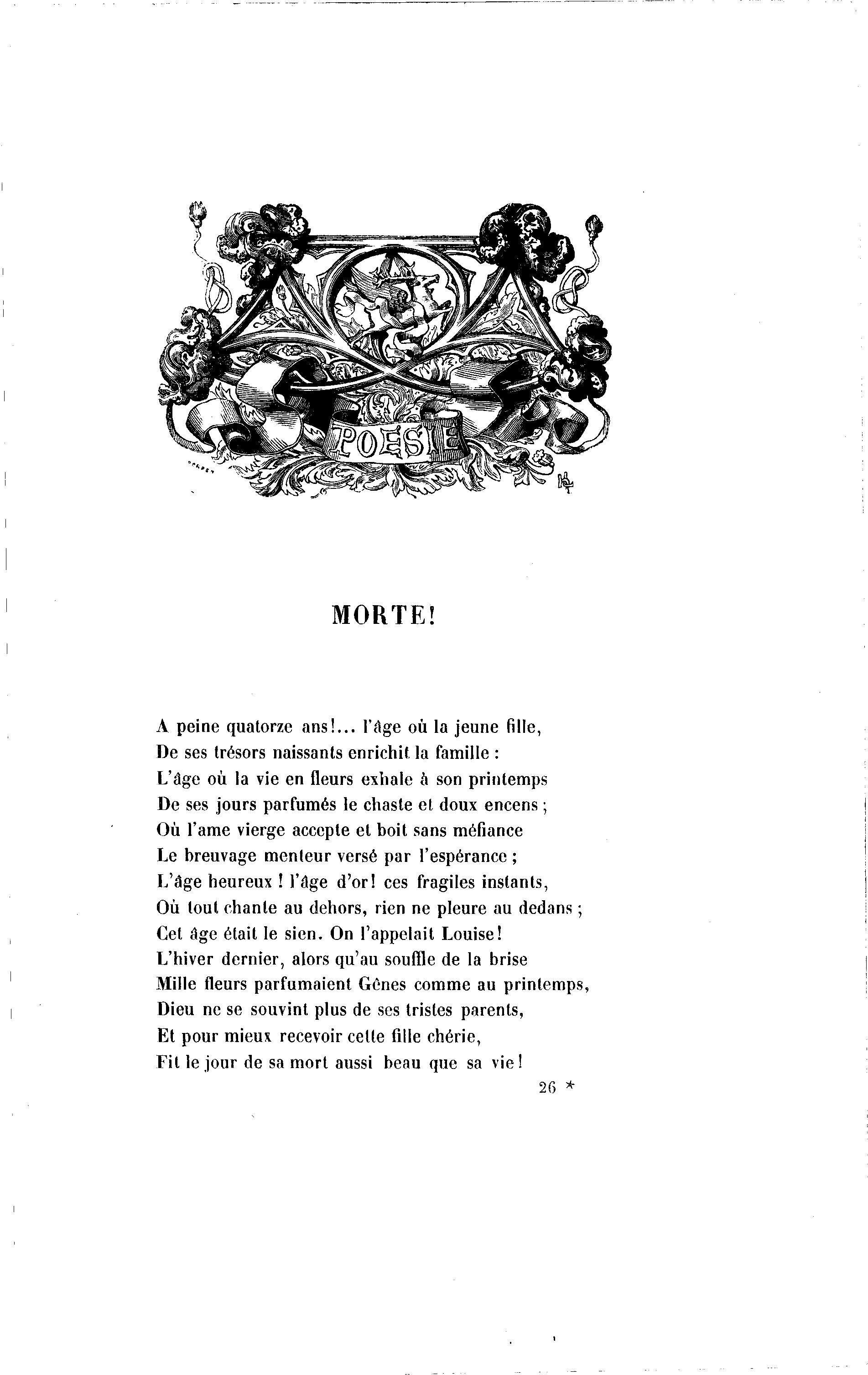 POESIE

MORTE!

A peine quatorze ans!... l'âge où la jeune fille,
De ses trésors naissants enrichit la famille :
L'âge où la vie en fleurs exhale à son printemps
De ses jours parfumés le chaste et doux encens ;
Où l'ame vierge accepte et boit sans méfiance
Le breuvage menteur versé par l'espérance ;
L'âge heureux ! l'âge d'or! ces fragiles instants,
Où tout chante au dehors, rien ne pleure au dedans ;
Cet âge était le sien. On l'appelait Louise!
L'hiver dernier, alors qu'au souffle de la brise
Mille fleurs parfumaient Gênes comme au printemps,
Dieu ne se souvint plus de ses tristes parents,
Et pour mieux recevoir cette fille chérie,
Fit le jour de sa mort aussi beau que sa vie!

26 *